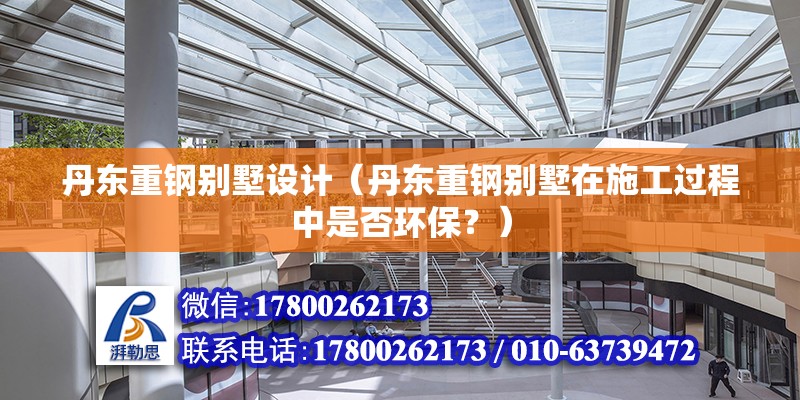 丹东重钢别墅设计（丹东重钢别墅在施工过程中是否环保？）

湃勒思

微信:17800262173

联系电话:17800262173 / 010-63739472